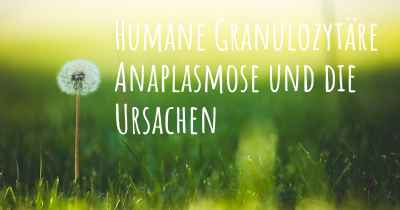 Humane Granulozytäre Anaplasmose und die Ursachen